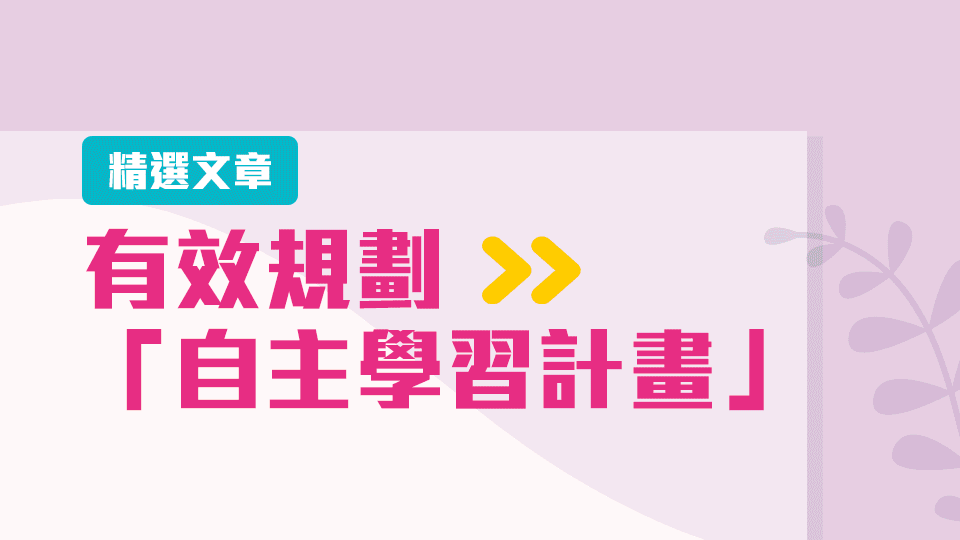 精選文章

有效規劃 >>
「自主學習計畫」